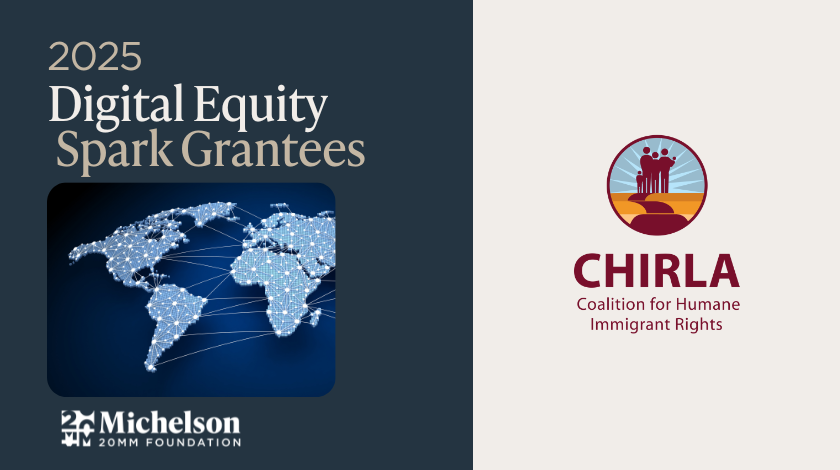 2025
Digital Equity
Spark Grantees

Michelson
20MM FOUNDATION

CHIRLA
Coalition for Humane
Immigrant Rights